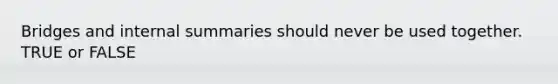 Bridges and internal summaries should never be used together.
TRUE or FALSE